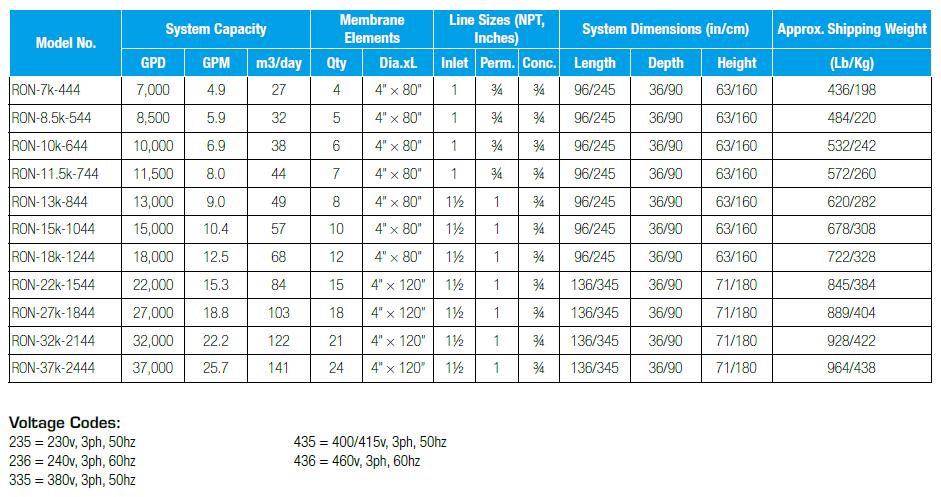 | Model No. | System Capacity | | | Membrane Elements | | Line Sizes (NPT, Inches) | | | System Dimensions (in/cm) | | | Approx. Shipping Weight |
|---|---|---|---|---|---|---|---|---|---|---|---|---|
| | GPD | GPM | m3/day | Qty | Dia.xL | Inlet | Perm. | Conc. | Length | Depth | Height | (Lb/Kg) |
| RON-7k-444 | 7,000 | 4.9 | 27 | 4 | 4" × 80" | 1 | ¾ | ¾ | 96/245 | 36/90 | 63/160 | 436/198 |
| RON-8.5k-544 | 8,500 | 5.9 | 32 | 5 | 4" × 80" | 1 | ¾ | ¾ | 96/245 | 36/90 | 63/160 | 484/220 |
| RON-10k-644 | 10,000 | 6.9 | 38 | 6 | 4" × 80" | 1 | ¾ | ¾ | 96/245 | 36/90 | 63/160 | 532/242 |
| RON-11.5k-744 | 11,500 | 8.0 | 44 | 7 | 4" × 80" | 1 | ¾ | ¾ | 96/245 | 36/90 | 63/160 | 572/260 |
| RON-13k-844 | 13,000 | 9.0 | 49 | 8 | 4" × 80" | 1½ | 1 | ¾ | 96/245 | 36/90 | 63/160 | 620/282 |
| RON-15k-1044 | 15,000 | 10.4 | 57 | 10 | 4" × 80" | 1½ | 1 | ¾ | 96/245 | 36/90 | 63/160 | 678/308 |
| RON-18k-1244 | 18,000 | 12.5 | 68 | 12 | 4" × 80" | 1½ | 1 | ¾ | 96/245 | 36/90 | 63/160 | 722/328 |
| RON-22k-1544 | 22,000 | 15.3 | 84 | 15 | 4" × 120" | 1½ | 1 | ¾ | 136/345 | 36/90 | 71/180 | 845/384 |
| RON-27k-1844 | 27,000 | 18.8 | 103 | 18 | 4" × 120" | 1½ | 1 | ¾ | 136/345 | 36/90 | 71/180 | 889/404 |
| RON-32k-2144 | 32,000 | 22.2 | 122 | 21 | 4" × 120" | 1½ | 1 | ¾ | 136/345 | 36/90 | 71/180 | 928/422 |
| RON-37k-2444 | 37,000 | 25.7 | 141 | 24 | 4" × 120" | 1½ | 1 | ¾ | 136/345 | 36/90 | 71/180 | 964/438 |

Voltage Codes:
235 = 230v, 3ph, 50hz
236 = 240v, 3ph, 60hz
335 = 380v, 3ph, 50hz

435 = 400/415v, 3ph, 50hz
436 = 460v, 3ph, 60hz